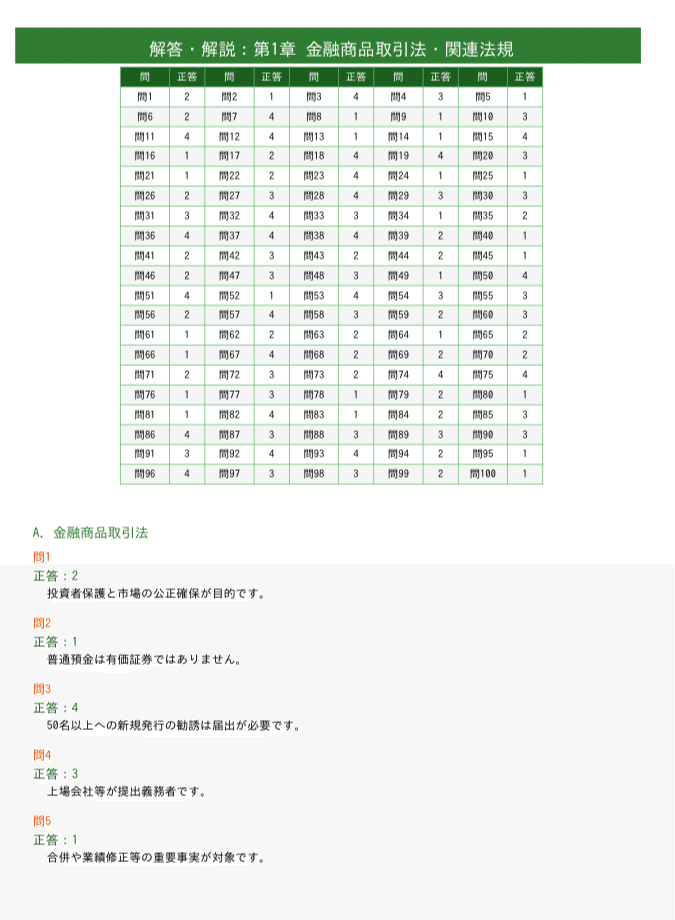 解答・解説：第1章　金融商品取引法・関連法規

| 問 | 正答 | 問 | 正答 | 問 | 正答 | 問 | 正答 | 問 | 正答 |
|---|---|---|---|---|---|---|---|---|---|
| 問1 | 2 | 問2 | 1 | 問3 | 4 | 問4 | 3 | 問5 | 1 |
| 問6 | 2 | 問7 | 4 | 問8 | 1 | 問9 | 1 | 問10 | 3 |
| 問11 | 4 | 問12 | 4 | 問13 | 1 | 問14 | 1 | 問15 | 4 |
| 問16 | 1 | 問17 | 2 | 問18 | 4 | 問19 | 4 | 問20 | 3 |
| 問21 | 1 | 問22 | 2 | 問23 | 4 | 問24 | 1 | 問25 | 1 |
| 問26 | 2 | 問27 | 3 | 問28 | 4 | 問29 | 3 | 問30 | 3 |
| 問31 | 3 | 問32 | 4 | 問33 | 3 | 問34 | 1 | 問35 | 2 |
| 問36 | 4 | 問37 | 4 | 問38 | 4 | 問39 | 2 | 問40 | 1 |
| 問41 | 2 | 問42 | 3 | 問43 | 2 | 問44 | 2 | 問45 | 1 |
| 問46 | 2 | 問47 | 3 | 問48 | 3 | 問49 | 1 | 問50 | 4 |
| 問51 | 4 | 問52 | 1 | 問53 | 4 | 問54 | 3 | 問55 | 3 |
| 問56 | 2 | 問57 | 4 | 問58 | 3 | 問59 | 2 | 問60 | 3 |
| 問61 | 1 | 問62 | 2 | 問63 | 2 | 問64 | 1 | 問65 | 2 |
| 問66 | 1 | 問67 | 4 | 問68 | 2 | 問69 | 2 | 問70 | 2 |
| 問71 | 2 | 問72 | 3 | 問73 | 2 | 問74 | 4 | 問75 | 4 |
| 問76 | 1 | 問77 | 3 | 問78 | 1 | 問79 | 2 | 問80 | 1 |
| 問81 | 1 | 問82 | 4 | 問83 | 1 | 問84 | 2 | 問85 | 3 |
| 問86 | 4 | 問87 | 3 | 問88 | 3 | 問89 | 3 | 問90 | 3 |
| 問91 | 3 | 問92 | 4 | 問93 | 4 | 問94 | 2 | 問95 | 1 |
| 問96 | 4 | 問97 | 3 | 問98 | 3 | 問99 | 2 | 問100 | 1 |

A. 金融商品取引法

問1
正答：2
投資者保護と市場の公正確保が目的です。

問2
正答：1
普通預金は有価証券ではありません。

問3
正答：4
50名以上への新規発行の勧誘は届出が必要です。

問4
正答：3
上場会社等が提出義務者です。

問5
正答：1
合併や業績修正等の重要事実が対象です。